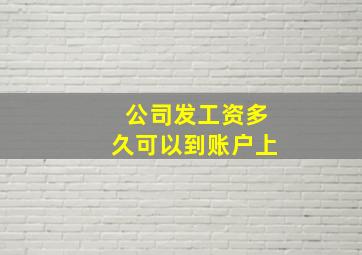 公司发工资多久可以到账户上